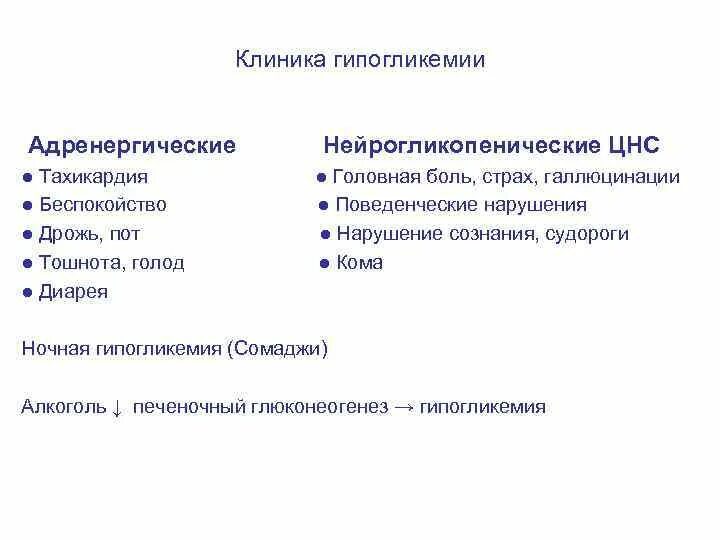 Клиника гипогликемии

Адренергические
● Тахикардия
● Беспокойство
● Дрожь, пот
● Тошнота, голод
● Диарея

Нейрогликопенические ЦНС
● Головная боль, страх, галлюцинации
● Поведенческие нарушения
● Нарушение сознания, судороги
● Кома

Ночная гипогликемия (Сомаджи)

Алкоголь ↓ печеночный глюконеогенез → гипогликемия